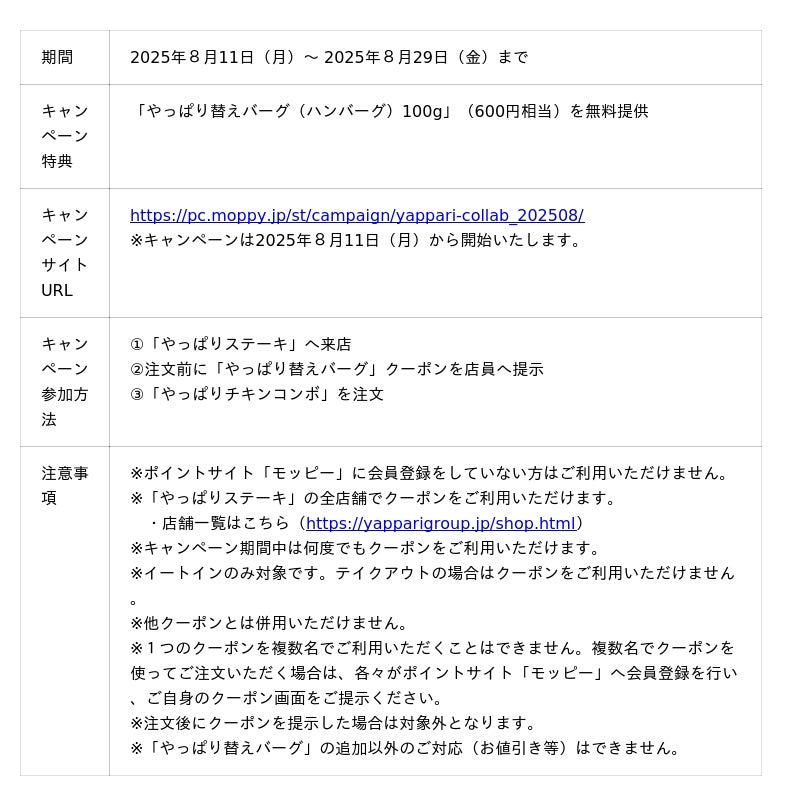 | 期間 | 2025年８月11日（月）～ 2025年８月29日（金）まで |
|---|---|
| キャンペーン特典 | 「やっぱり替えバーグ（ハンバーグ）100g」（600円相当）を無料提供 |
| キャンペーンサイトURL | https://pc.moppy.jp/st/campaign/yappari-collab_202508/ ※キャンペーンは2025年８月11日（月）から開始いたします。 |
| キャンペーン参加方法 | ①「やっぱりステーキ」へ来店 ②注文前に「やっぱり替えバーグ」クーポンを店員へ提示 ③「やっぱりチキンコンボ」を注文 |
| 注意事項 | ※ポイントサイト「モッピー」に会員登録をしていない方はご利用いただけません。 ※「やっぱりステーキ」の全店舗でクーポンをご利用いただけます。 ・店舗一覧はこちら（https://yapparigroup.jp/shop.html） ※キャンペーン期間中は何度でもクーポンをご利用いただけます。 ※イートインのみ対象です。テイクアウトの場合はクーポンをご利用いただけません。 ※他クーポンとは併用いただけません。 ※１つのクーポンを複数名でご利用いただくことはできません。複数名でクーポンを使ってご注文いただく場合は、各々がポイントサイト「モッピー」へ会員登録を行い、ご自身のクーポン画面をご提示ください。 ※注文後にクーポンを提示した場合は対象外となります。 ※「やっぱり替えバーグ」の追加以外のご対応（お値引き等）はできません。 |